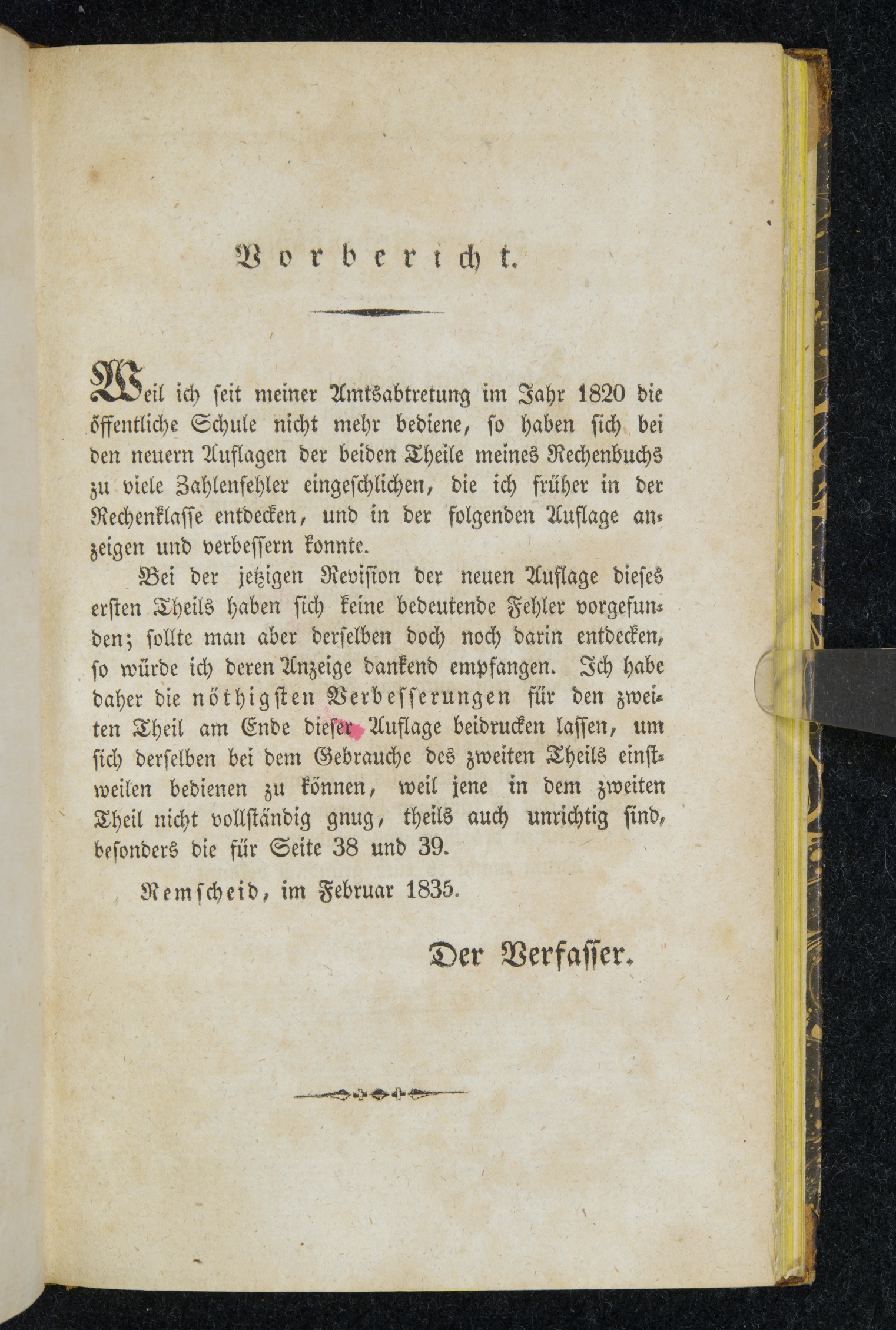 Vorbericht.

Weil ich seit meiner Amtsabtretung im Jahr 1820 die öffentliche Schule nicht mehr bediene, so haben sich bei den neuern Auflagen der beiden Theile meines Rechenbuchs zu viele Zahlenfehler eingeschlichen, die ich früher in der Rechenklasse entdecken, und in der folgenden Auflage anzeigen und verbessern konnte.

Bei der jetzigen Revision der neuen Auflage dieses ersten Theils haben sich keine bedeutende Fehler vorgefunden; sollte man aber derselben doch noch darin entdecken, so würde ich deren Anzeige dankend empfangen. Ich habe daher die nöthigsten Verbesserungen für den zweiten Theil am Ende dieser Auflage beidrucken lassen, um sich derselben bei dem Gebrauche des zweiten Theils einstweilen bedienen zu können, weil jene in dem zweiten Theil nicht vollständig gnug, theils auch unrichtig sind, besonders die für Seite 38 und 39.

Remscheid, im Februar 1835.

Der Verfasser.